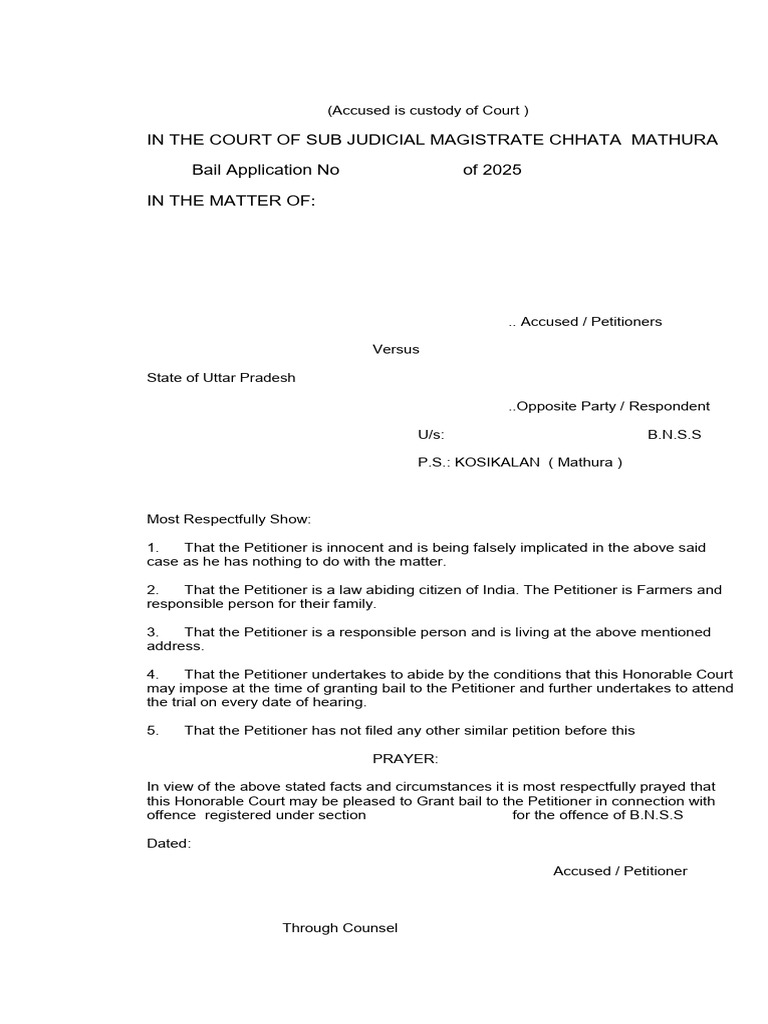 (Accused is custody of Court )

IN THE COURT OF SUB JUDICIAL MAGISTRATE CHHATA MATHURA

Bail Application No of 2025

IN THE MATTER OF:

.. Accused / Petitioners

Versus

State of Uttar Pradesh

..Opposite Party / Respondent

U/s: B.N.S.S

P.S.: KOSIKALAN ( Mathura )

Most Respectfully Show:

1. That the Petitioner is innocent and is being falsely implicated in the above said case as he has nothing to do with the matter.

2. That the Petitioner is a law abiding citizen of India. The Petitioner is Farmers and responsible person for their family.

3. That the Petitioner is a responsible person and is living at the above mentioned address.

4. That the Petitioner undertakes to abide by the conditions that this Honorable Court may impose at the time of granting bail to the Petitioner and further undertakes to attend the trial on every date of hearing.

5. That the Petitioner has not filed any other similar petition before this

PRAYER:

In view of the above stated facts and circumstances it is most respectfully prayed that this Honorable Court may be pleased to Grant bail to the Petitioner in connection with offence registered under section for the offence of B.N.S.S

Dated:

Accused / Petitioner

Through Counsel